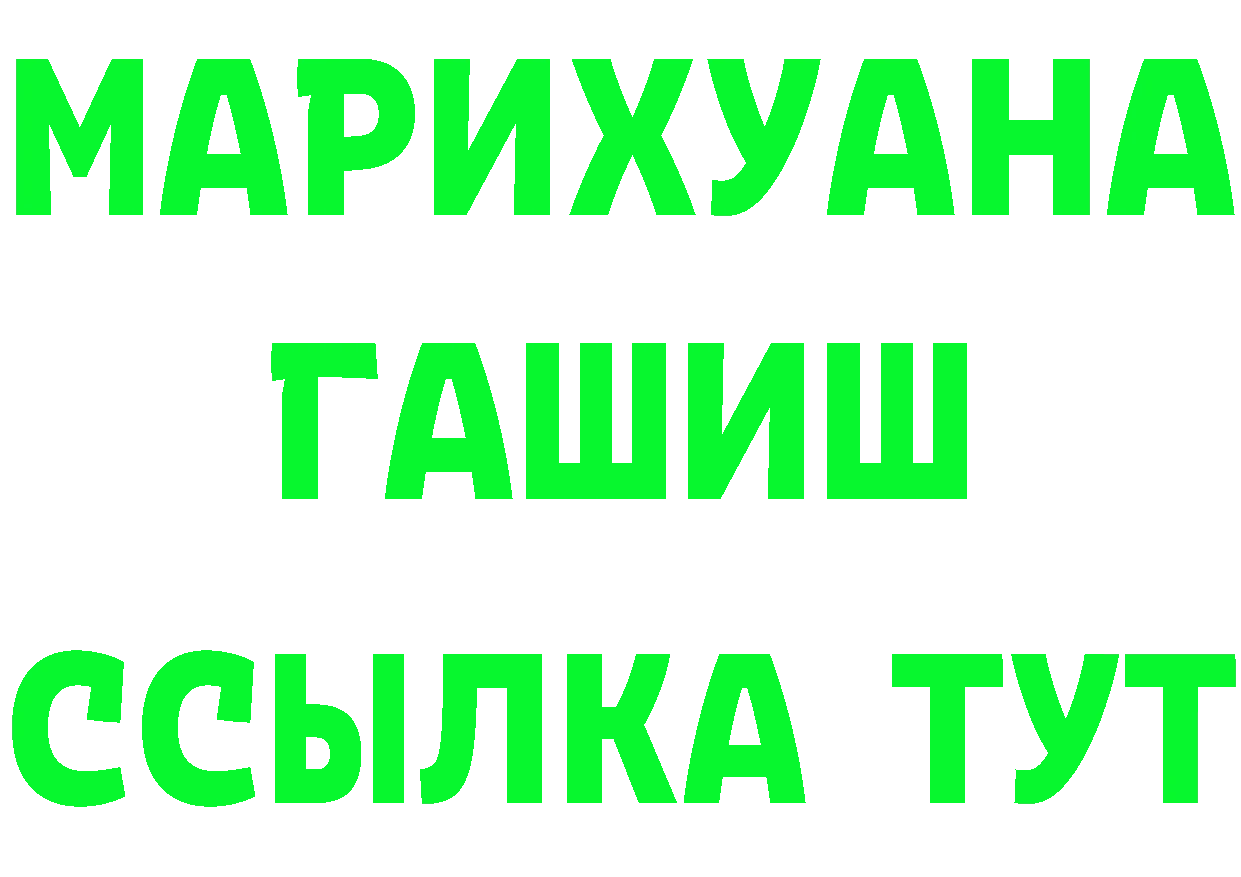 МАРИХУАНА
ГАШИШ
ССЫЛКА ТУТ